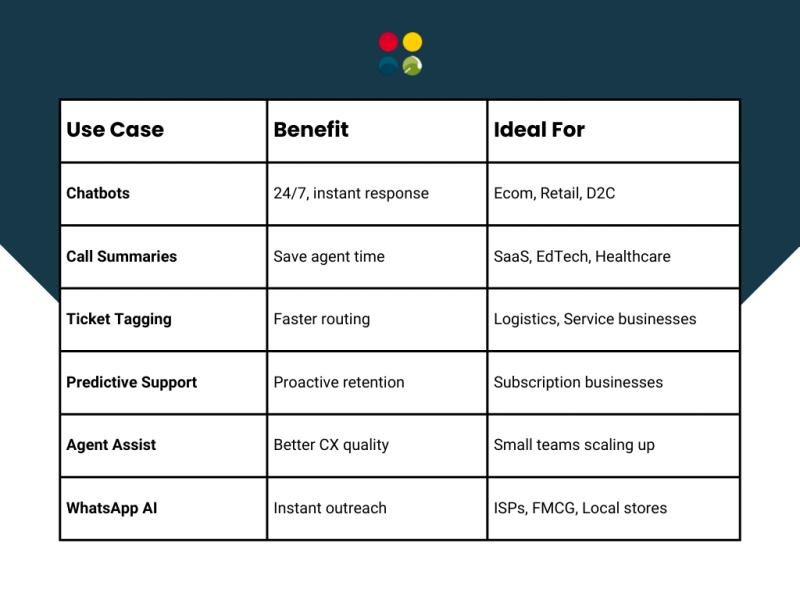 | Use Case | Benefit | Ideal For |
|---|---|---|
| Chatbots | 24/7, instant response | Ecom, Retail, D2C |
| Call Summaries | Save agent time | SaaS, EdTech, Healthcare |
| Ticket Tagging | Faster routing | Logistics, Service businesses |
| Predictive Support | Proactive retention | Subscription businesses |
| Agent Assist | Better CX quality | Small teams scaling up |
| WhatsApp AI | Instant outreach | ISPs, FMCG, Local stores |